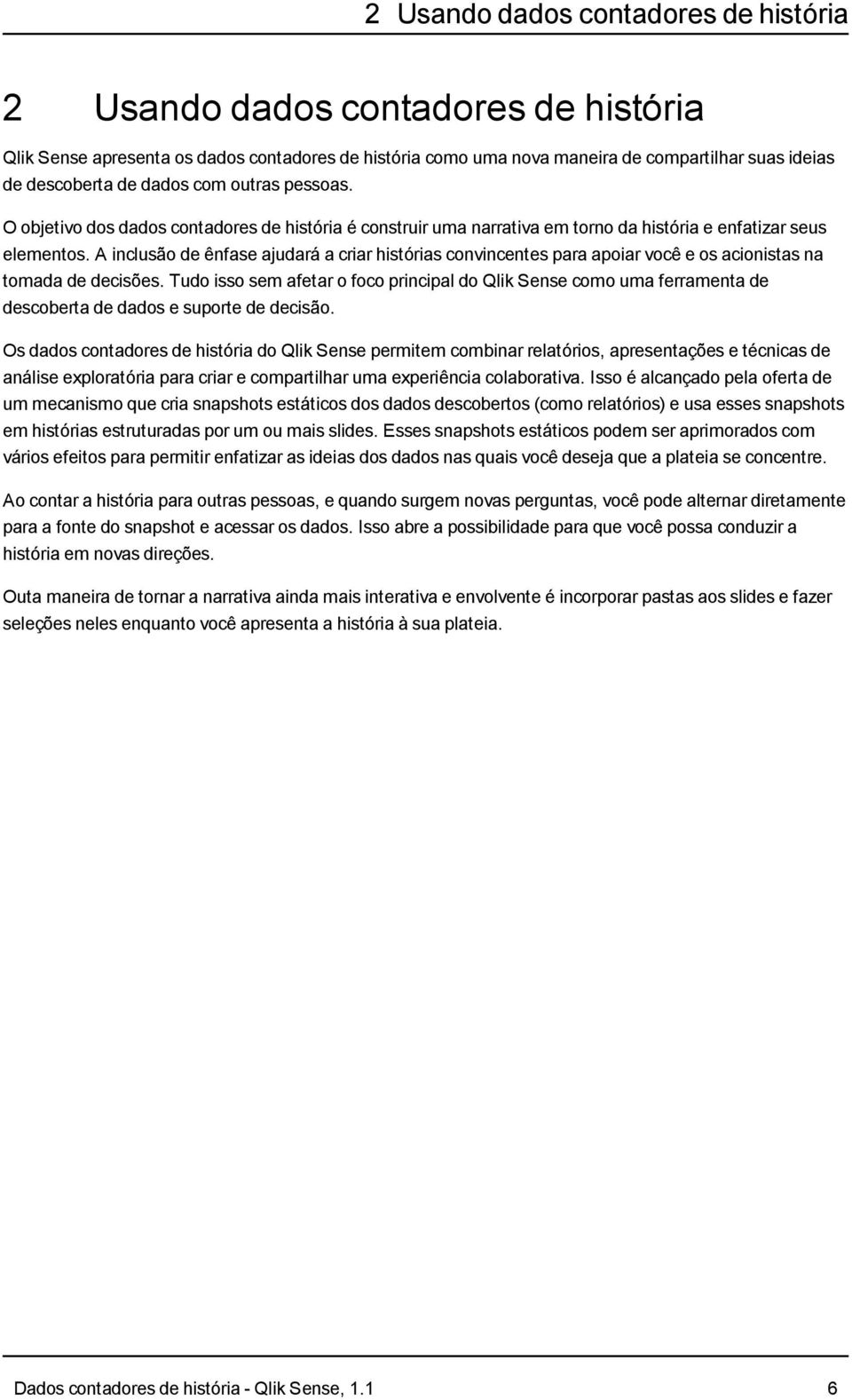 2 Usando dados contadores de história

2 Usando dados contadores de história

Qlik Sense apresenta os dados contadores de história como uma nova maneira de compartilhar suas ideias de descoberta de dados com outras pessoas.

O objetivo dos dados contadores de história é construir uma narrativa em torno da história e enfatizar seus elementos. A inclusão de ênfase ajudará a criar histórias convincentes para apoiar você e os acionistas na tomada de decisões. Tudo isso sem afetar o foco principal do Qlik Sense como uma ferramenta de descoberta de dados e suporte de decisão.

Os dados contadores de história do Qlik Sense permitem combinar relatórios, apresentações e técnicas de análise exploratória para criar e compartilhar uma experiência colaborativa. Isso é alcançado pela oferta de um mecanismo que cria snapshots estáticos dos dados descobertos (como relatórios) e usa esses snapshots em histórias estruturadas por um ou mais slides. Esses snapshots estáticos podem ser aprimorados com vários efeitos para permitir enfatizar as ideias dos dados nas quais você deseja que a plateia se concentre.

Ao contar a história para outras pessoas, e quando surgem novas perguntas, você pode alternar diretamente para a fonte do snapshot e acessar os dados. Isso abre a possibilidade para que você possa conduzir a história em novas direções.

Outa maneira de tornar a narrativa ainda mais interativa e envolvente é incorporar pastas aos slides e fazer seleções neles enquanto você apresenta a história à sua plateia.

Dados contadores de história - Qlik Sense, 1.1 6